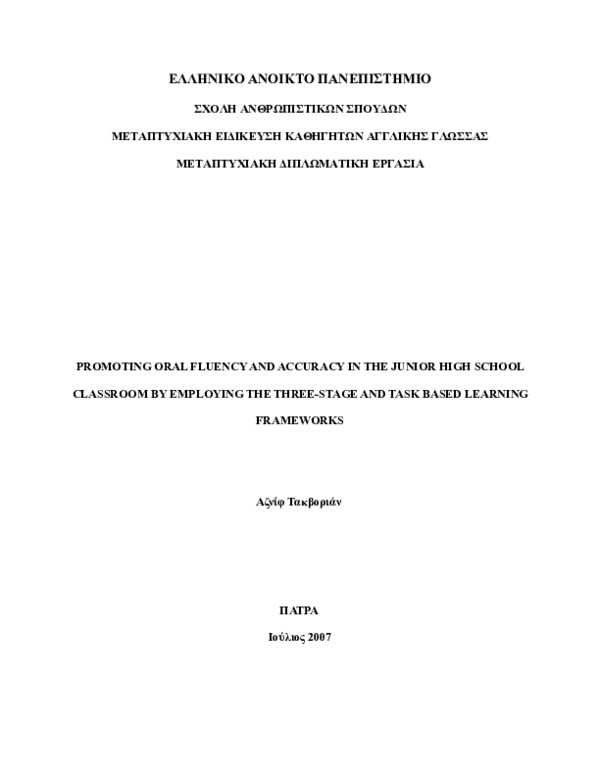 ΕΛΛΗΝΙΚΟ ΑΝΟΙΚΤΟ ΠΑΝΕΠΙΣΤΗΜΙΟ

ΣΧΟΛΗ ΑΝΘΡΩΠΙΣΤΙΚΩΝ ΣΠΟΥΔΩΝ

ΜΕΤΑΠΤΥΧΙΑΚΗ ΕΙΔΙΚΕΥΣΗ ΚΑΘΗΓΗΤΩΝ ΑΓΓΛΙΚΗΣ ΓΛΩΣΣΑΣ

ΜΕΤΑΠΤΥΧΙΑΚΗ ΔΙΠΛΩΜΑΤΙΚΗ ΕΡΓΑΣΙΑ

PROMOTING ORAL FLUENCY AND ACCURACY IN THE JUNIOR HIGH SCHOOL CLASSROOM BY EMPLOYING THE THREE-STAGE AND TASK BASED LEARNING FRAMEWORKS

Αζνίφ Τακβοριάν

ΠΑΤΡΑ

Ιούλιος 2007